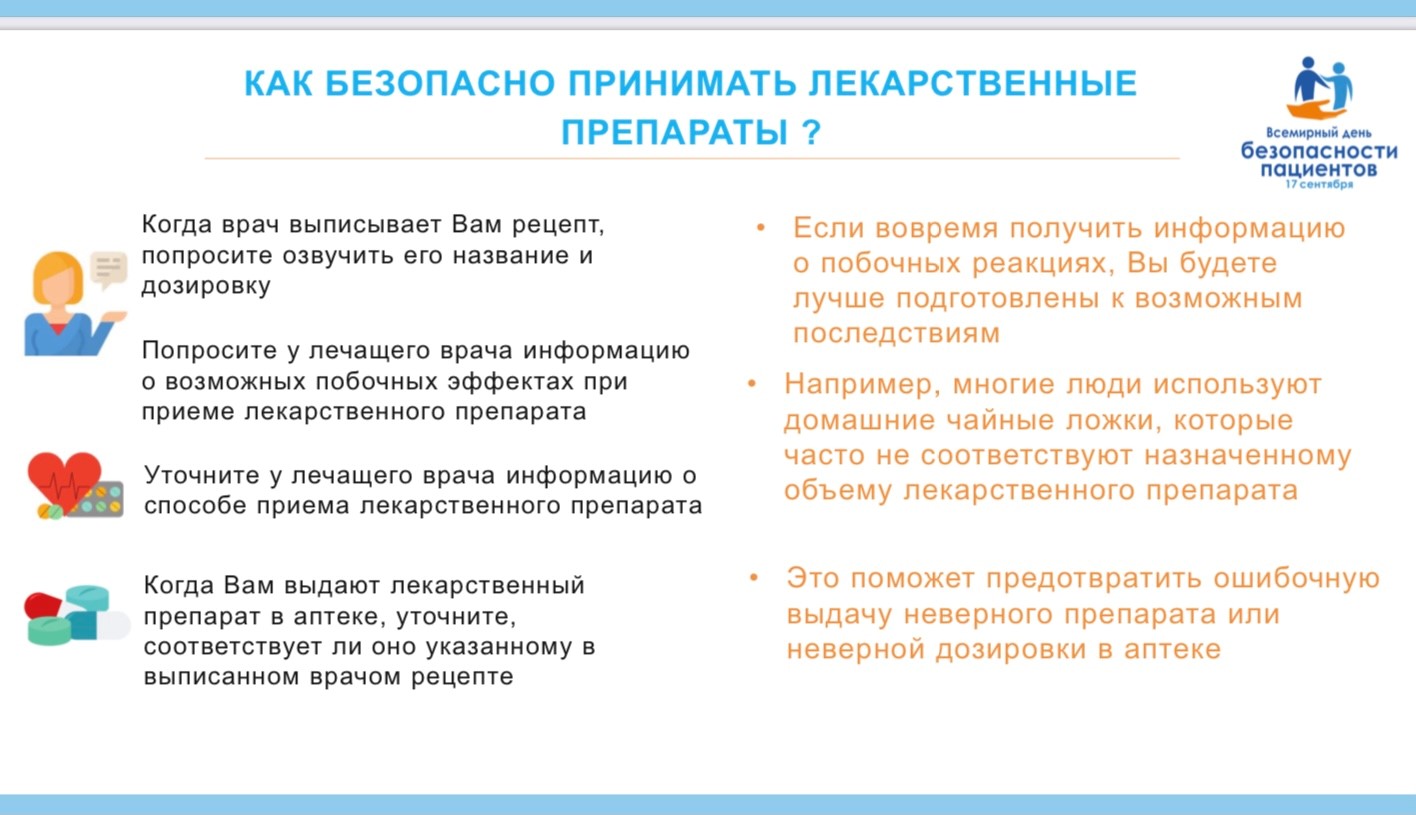 КАК БЕЗОПАСНО ПРИНИМАТЬ ЛЕКАРСТВЕННЫЕ ПРЕПАРАТЫ ?

Всемирный день безопасности пациентов 17 сентября

Когда врач выписывает Вам рецепт, попросите озвучить его название и дозировку

Попросите у лечащего врача информацию о возможных побочных эффектах при приеме лекарственного препарата

Уточните у лечащего врача информацию о способе приема лекарственного препарата

Когда Вам выдают лекарственный препарат в аптеке, уточните, соответствует ли оно указанному в выписанном врачом рецепте

• Если вовремя получить информацию о побочных реакциях, Вы будете лучше подготовлены к возможным последствиям

• Например, многие люди используют домашние чайные ложки, которые часто не соответствуют назначенному объему лекарственного препарата

• Это поможет предотвратить ошибочную выдачу неверного препарата или неверной дозировки в аптеке